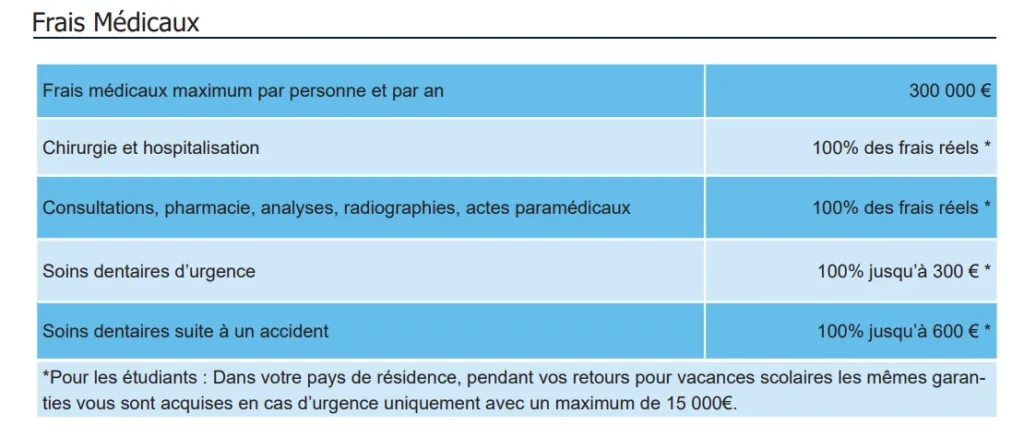 Frais Médicaux

| | |
|---|---|
| Frais médicaux maximum par personne et par an | 300 000 € |
| Chirurgie et hospitalisation | 100% des frais réels * |
| Consultations, pharmacie, analyses, radiographies, actes paramédicaux | 100% des frais réels * |
| Soins dentaires d'urgence | 100% jusqu'à 300 € * |
| Soins dentaires suite à un accident | 100% jusqu'à 600 € * |

*Pour les étudiants : Dans votre pays de résidence, pendant vos retours pour vacances scolaires les mêmes garanties vous sont acquises en cas d'urgence uniquement avec un maximum de 15 000€.